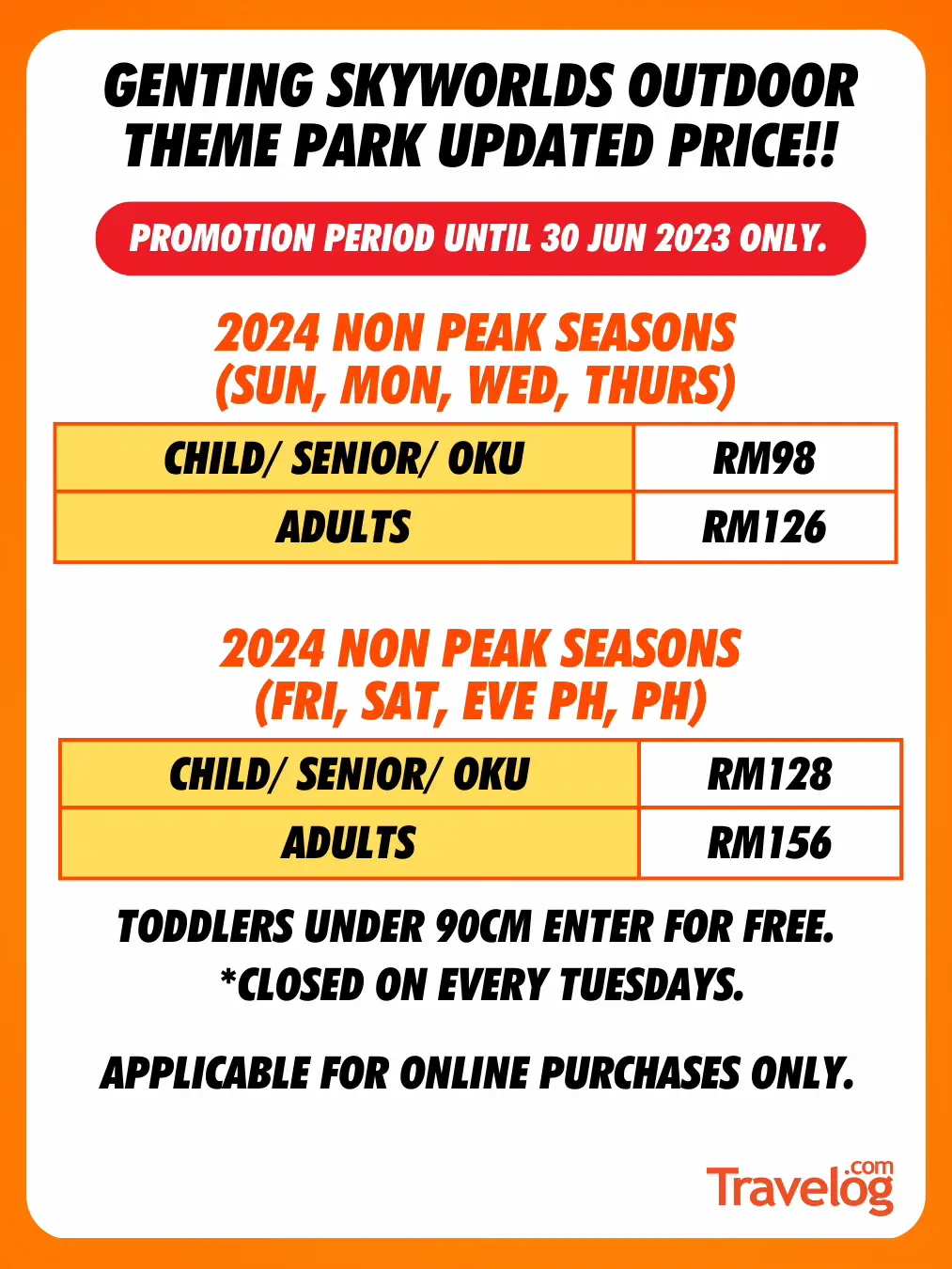 GENTING SKYWORLDS OUTDOOR THEME PARK UPDATED PRICE!!

PROMOTION PERIOD UNTIL 30 JUN 2023 ONLY.

2024 NON PEAK SEASONS
(SUN, MON, WED, THURS)

| CHILD/ SENIOR/ OKU | RM98 |
|---|---|
| ADULTS | RM126 |

2024 NON PEAK SEASONS
(FRI, SAT, EVE PH, PH)

| CHILD/ SENIOR/ OKU | RM128 |
|---|---|
| ADULTS | RM156 |

TODDLERS UNDER 90CM ENTER FOR FREE.
*CLOSED ON EVERY TUESDAYS.

APPLICABLE FOR ONLINE PURCHASES ONLY.

Travelog.com